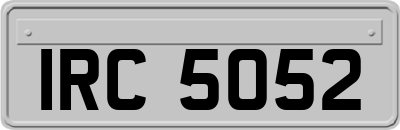 IRC 5052